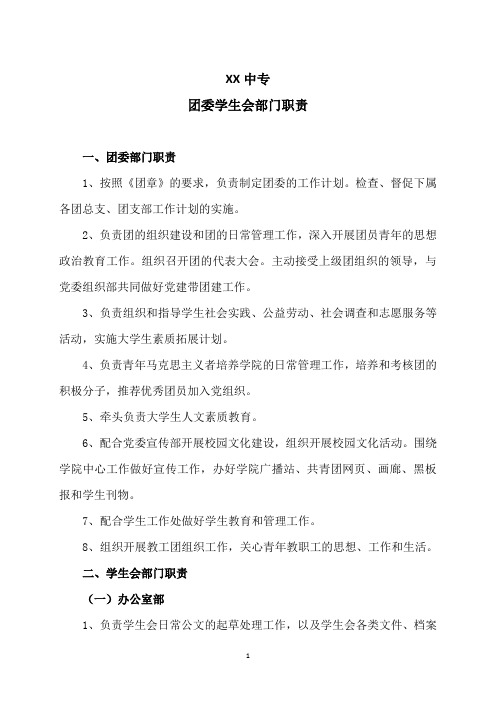 XX 中专
团委学生会部门职责

一、团委部门职责

1、按照《团章》的要求，负责制定团委的工作计划。检查、督促下属各团总支、团支部工作计划的实施。

2、负责团的组织建设和团的日常管理工作，深入开展团员青年的思想政治教育工作。组织召开团的代表大会。主动接受上级团组织的领导，与党委组织部共同做好党建带团建工作。

3、负责组织和指导学生社会实践、公益劳动、社会调查和志愿服务等活动，实施大学生素质拓展计划。

4、负责青年马克思主义者培养学院的日常管理工作，培养和考核团的积极分子，推荐优秀团员加入党组织。

5、牵头负责大学生人文素质教育。

6、配合党委宣传部开展校园文化建设，组织开展校园文化活动。围绕学院中心工作做好宣传工作，办好学院广播站、共青团网页、画廊、黑板报和学生刊物。

7、配合学生工作处做好学生教育和管理工作。

8、组织开展教工团组织工作，关心青年教职工的思想、工作和生活。

二、学生会部门职责

（一）办公室部

1、负责学生会日常公文的起草处理工作，以及学生会各类文件、档案

1